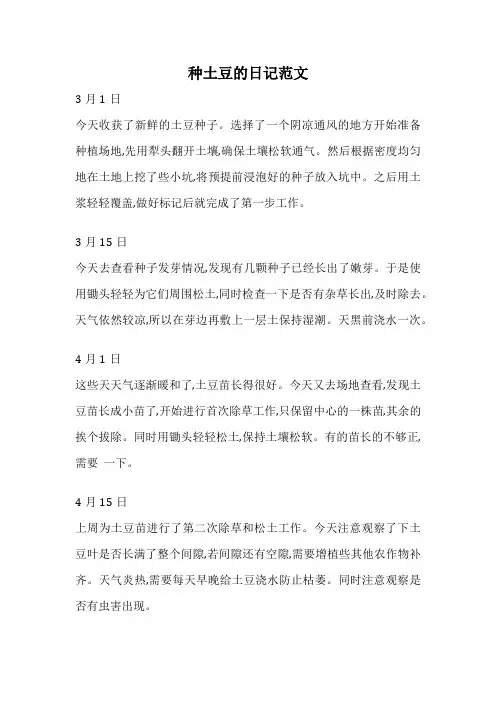 种土豆的日记范文

3 月 1 日

今天收获了新鲜的土豆种子。选择了一个阴凉通风的地方开始准备种植场地,先用犁头翻开土壤,确保土壤松软通气。然后根据密度均匀地在土地上挖了些小坑,将预提前浸泡好的种子放入坑中。之后用土浆轻轻覆盖,做好标记后就完成了第一步工作。

3 月 15 日

今天去查看种子发芽情况,发现有几颗种子已经长出了嫩芽。于是使用锄头轻轻为它们周围松土,同时检查一下是否有杂草长出,及时除去。天气依然较凉,所以在芽边再敷上一层土保持湿潮。天黑前浇水一次。

4 月 1 日

这些天天气逐渐暖和了,土豆苗长得很好。今天又去场地查看,发现土豆苗长成小苗了,开始进行首次除草工作,只保留中心的一株苗,其余的挨个拔除。同时用锄头轻轻松土,保持土壤松软。有的苗长的不够正,需要 一下。

4 月 15 日

上周为土豆苗进行了第二次除草和松土工作。今天注意观察了下土豆叶是否长满了整个间隙,若间隙还有空隙,需要增植些其他农作物补齐。天气炎热,需要每天早晚给土豆浇水防止枯萎。同时注意观察是否有虫害出现。